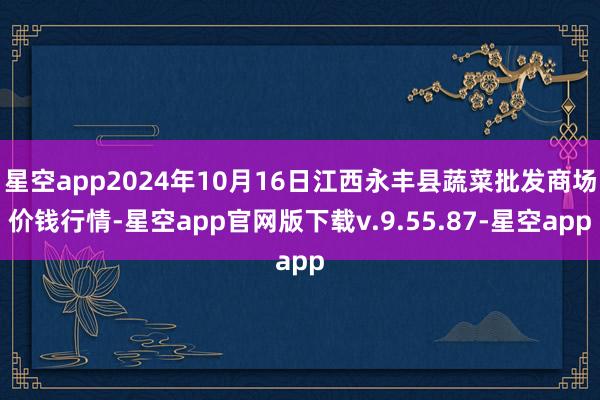 星空app2024年10月16日江西永丰县蔬菜批发商场价钱行情-星空app官网版下载v.9.55.87-星空app app